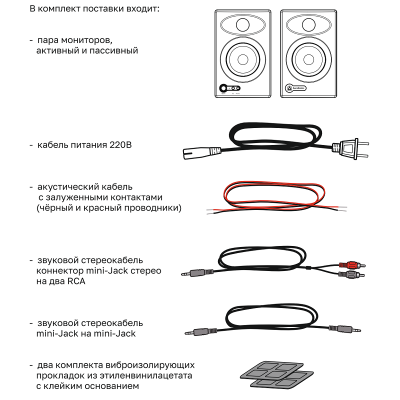 В комплект поставки входит:

- пара мониторов, активный и пассивный

- кабель питания 220В

- акустический кабель с залуженными контактами (чёрный и красный проводники)

- звуковой стереокабель коннектор mini-Jack стерео на два RCA

- звуковой стереокабель mini-Jack на mini-Jack

- два комплекта виброизолирующих прокладок из этиленвинилацетата с клейким основанием